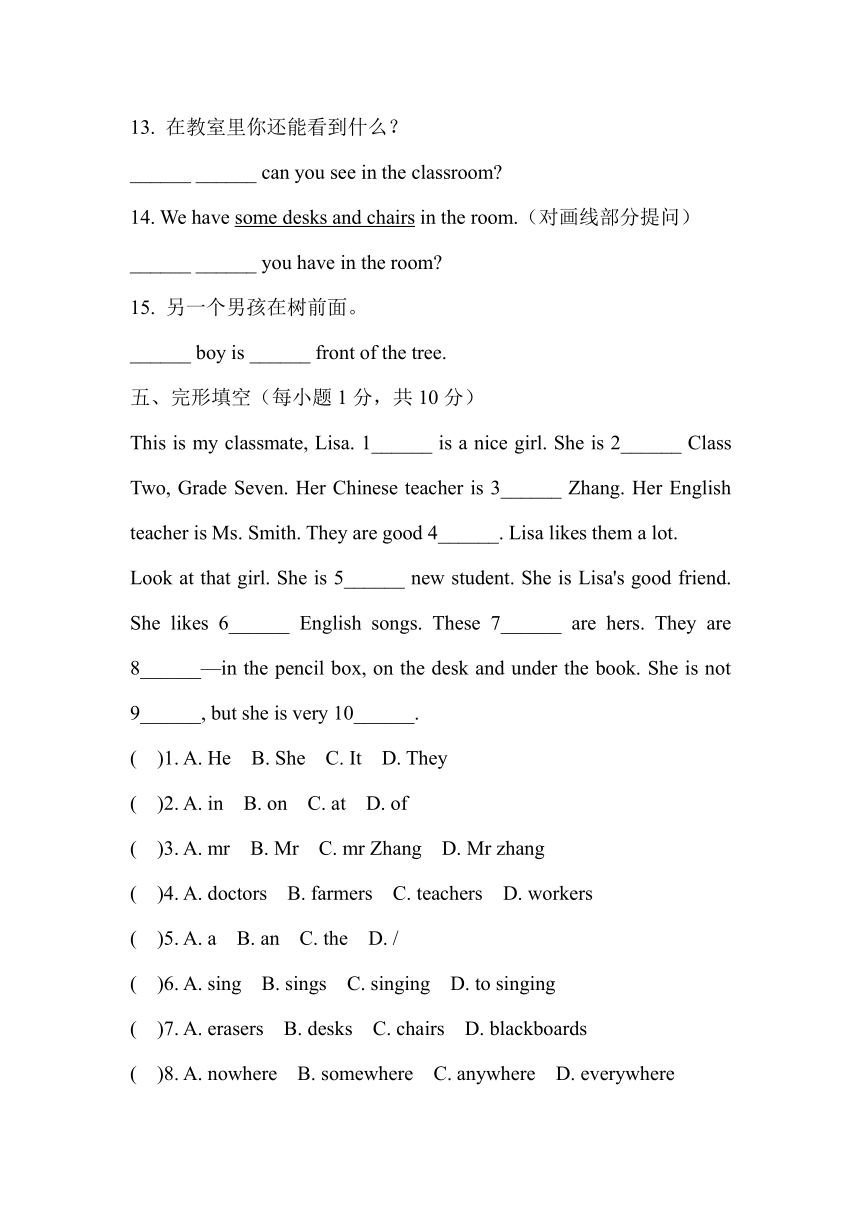 13. 在教室里你还能看到什么？

______ ______ can you see in the classroom?

14. We have some desks and chairs in the room.（对画线部分提问）

______ ______ you have in the room?

15. 另一个男孩在树前面。

______ boy is ______ front of the tree.

五、完形填空（每小题 1 分，共 10 分）

This is my classmate, Lisa. 1______ is a nice girl. She is 2______ Class Two, Grade Seven. Her Chinese teacher is 3______ Zhang. Her English teacher is Ms. Smith. They are good 4______. Lisa likes them a lot.

Look at that girl. She is 5______ new student. She is Lisa's good friend. She likes 6______ English songs. These 7______ are hers. They are 8______—in the pencil box, on the desk and under the book. She is not 9______, but she is very 10______.

(　)1. A. He　B. She　C. It　D. They

(　)2. A. in　B. on　C. at　D. of

(　)3. A. mr　B. Mr　C. mr Zhang　D. Mr zhang

(　)4. A. doctors　B. farmers　C. teachers　D. workers

(　)5. A. a　B. an　C. the　D. /

(　)6. A. sing　B. sings　C. singing　D. to singing

(　)7. A. erasers　B. desks　C. chairs　D. blackboards

(　)8. A. nowhere　B. somewhere　C. anywhere　D. everywhere